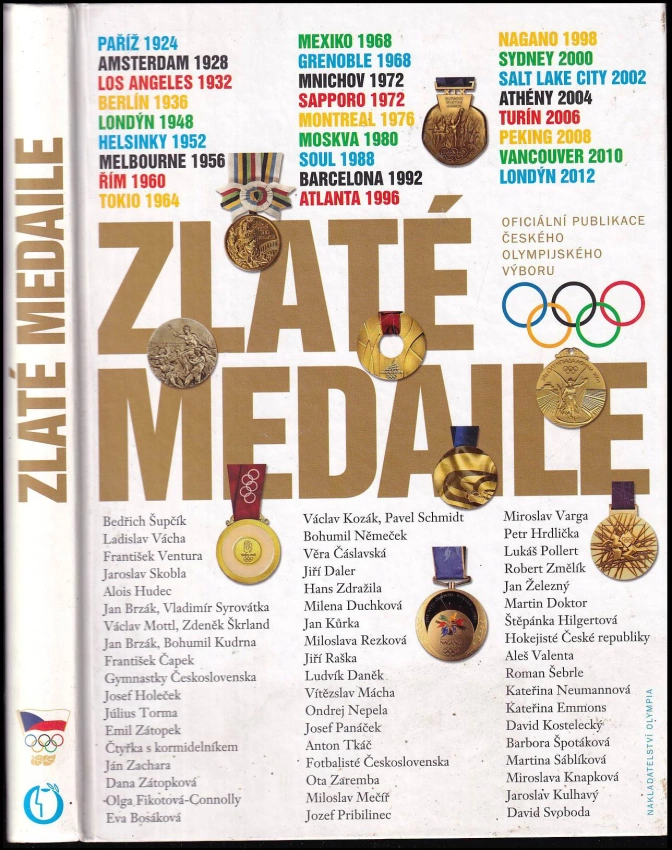 ZLATÉ MEDAILE

PAŘÍŽ 1924
AMSTERDAM 1928
LOS ANGELES 1932
BERLÍN 1936
LONDÝN 1948
HELSINKY 1952
MELBOURNE 1956
ŘÍM 1960
TOKIO 1964

MEXIKO 1968
GRENOBLE 1968
MNICHOV 1972
SAPPORO 1972
MONTREAL 1976
MOSKVA 1980
SOUL 1988
BARCELONA 1992
ATLANTA 1996

NAGANO 1998
SYDNEY 2000
SALT LAKE CITY 2002
ATHÉNY 2004
TURÍN 2006
PEKING 2008
VANCOUVER 2010
LONDÝN 2012

OFICIÁLNÍ PUBLIKACE ČESKÉHO OLYMPIJSKÉHO VÝBORU

ZLATÉ MEDAILE

Bedřich Šupčík
Ladislav Vácha
František Ventura
Jaroslav Skobla
Alois Hudec
Jan Brzák, Vladimír Syrovátka
Václav Mottl, Zdeněk Škrland
Jan Brzák, Bohumil Kudrna
František Čapek
Gymnastky Československa
Josef Holeček
Július Torma
Emil Zátopek
Čtyřka s kormidelníkem
Ján Zachara
Dana Zátopková
Olga Fikotová-Connolly
Eva Bosáková

Václav Kozák, Pavel Schmidt
Bohumil Němeček
Věra Čáslavská
Jiří Daler
Hans Zdražila
Milena Duchková
Jan Kůrka
Miloslava Rezková
Jiří Raška
Ludvík Daněk
Vítězslav Mácha
Ondrej Nepela
Josef Panáček
Anton Tkáč
Fotbalisté Československa
Ota Zaremba
Miloslav Mečíř
Jozef Pribilinec

Miroslav Varga
Petr Hrdlička
Lukáš Pollert
Robert Změlík
Jan Železný
Martin Doktor
Štěpánka Hilgertová
Hokejisté České republiky
Aleš Valenta
Roman Šebrle
Kateřina Neumannová
Kateřina Emmons
David Kostelecký
Barbora Špotáková
Martina Sáblíková
Miroslava Knapková
Jaroslav Kulhavý
David Svoboda

NAKLADATELSTVÍ OLYMPIA